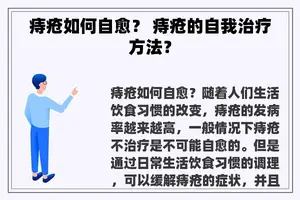 痔疮如何自愈？ 痔疮的自我治疗方法？

痔疮如何自愈？随着人们生活饮食习惯的改变，痔疮的发病率越来越高，一般情况下痔疮不治疗是不可能自愈的。但是通过日常生活饮食习惯的调理，可以缓解痔疮的症状，并且